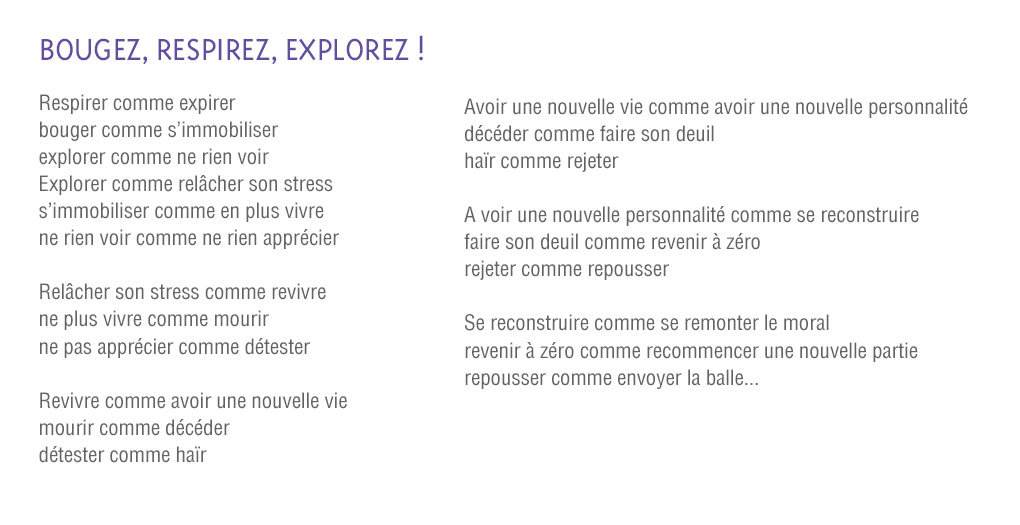 BOUGEZ, RESPIREZ, EXPLOREZ !

Respirer comme expirer
bouger comme s'immobiliser
explorer comme ne rien voir
Explorer comme relâcher son stress
s'immobiliser comme en plus vivre
ne rien voir comme ne rien apprécier

Relâcher son stress comme revivre
ne plus vivre comme mourir
ne pas apprécier comme détester

Revivre comme avoir une nouvelle vie
mourir comme décéder
détester comme haïr

Avoir une nouvelle vie comme avoir une nouvelle personnalité
décéder comme faire son deuil
haïr comme rejeter

A voir une nouvelle personnalité comme se reconstruire
faire son deuil comme revenir à zéro
rejeter comme repousser

Se reconstruire comme se remonter le moral
revenir à zéro comme recommencer une nouvelle partie
repousser comme envoyer la balle...